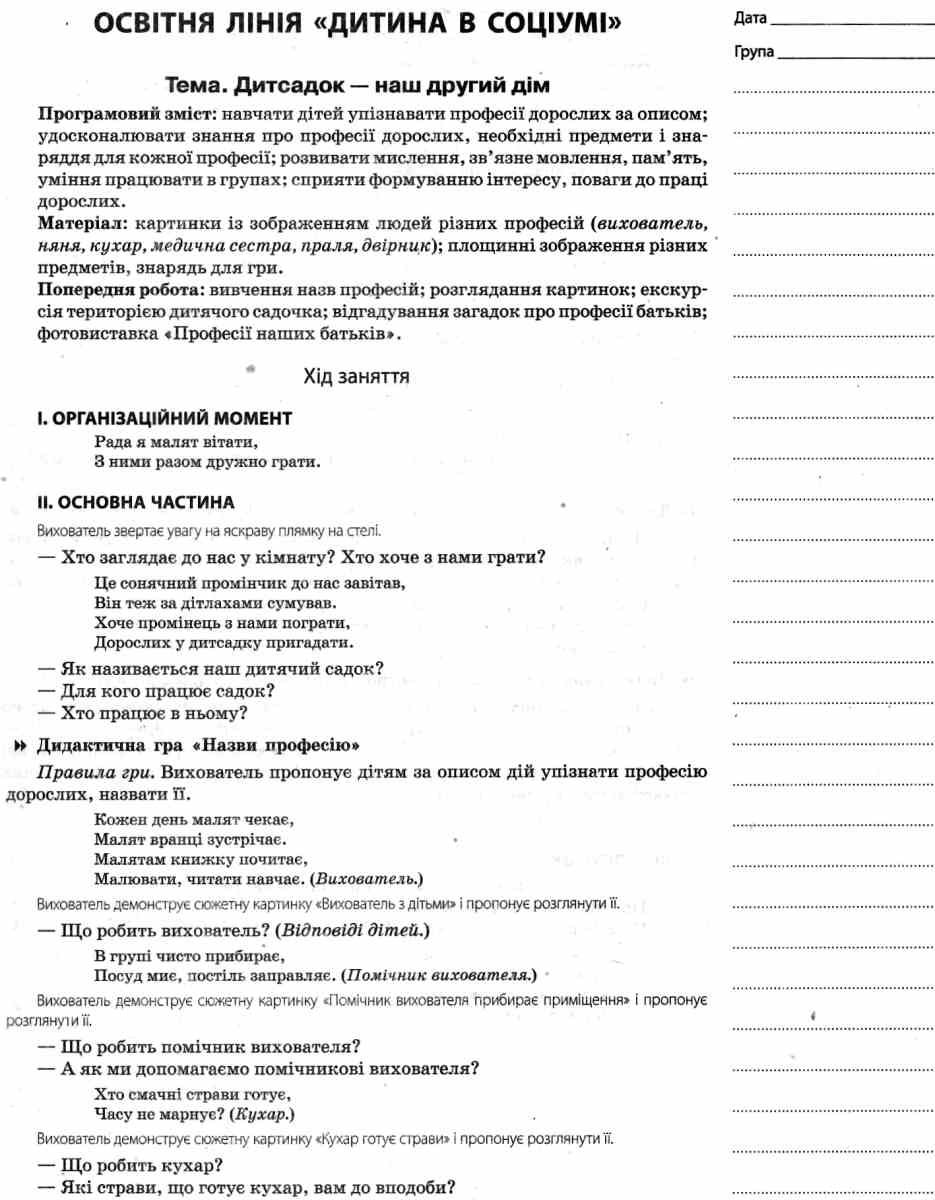 ОСВІТНЯ ЛІНІЯ «ДИТИНА В СОЦІУМІ»

Дата

Група

Тема. Дитсадок — наш другий дім

Програмовий зміст: навчати дітей упізнавати професії дорослих за описом; удосконалювати знання про професії дорослих, необхідні предмети і знаряддя для кожної професії; розвивати мислення, зв'язне мовлення, пам'ять, уміння працювати в групах; сприяти формуванню інтересу, поваги до праці дорослих.

Матеріал: картинки із зображенням людей різних професій (вихователь, няня, кухар, медична сестра, праля, двірник); площинні зображення різних предметів, знарядь для гри.

Попередня робота: вивчення назв професій; розглядання картинок; екскурсія територією дитячого садочка; відгадування загадок про професії батьків; фотовиставка «Професії наших батьків».

Хід заняття

I. ОРГАНІЗАЦІЙНИЙ МОМЕНТ

Рада я малят вітати,
З ними разом дружно грати.

II. ОСНОВНА ЧАСТИНА

Вихователь звертає увагу на яскраву плямку на стелі.

— Хто заглядає до нас у кімнату? Хто хоче з нами грати?

Це сонячний промінчик до нас завітав,
Він теж за дітлахами сумував.
Хоче промінець з нами пограти,
Дорослих у дитсадку пригадати.

— Як називається наш дитячий садок?
— Для кого працює садок?
— Хто працює в ньому?

Дидактична гра «Назви професію»

Правила гри. Вихователь пропонує дітям за описом дій упізнати професію дорослих, назвати її.

Кожен день малят чекає,
Малят вранці зустрічає.
Малятам книжку почитає,
Малювати, читати навчає. (Вихователь.)

Вихователь демонструє сюжетну картинку «Вихователь з дітьми» і пропонує розглянути її.

— Що робить вихователь? (Відповіді дітей.)

В групі чисто прибирає,
Посуд миє, постіль заправляє. (Помічник вихователя.)

Вихователь демонструє сюжетну картинку «Помічник вихователя прибирає приміщення» і пропонує розглянути її.

— Що робить помічник вихователя?
— А як ми допомагаємо помічникові вихователя?

Хто смачні страви готує,
Часу не марнує? (Кухар.)

Вихователь демонструє сюжетну картинку «Кухар готує страви» і пропонує розглянути її.

— Що робить кухар?
— Які страви, що готує кухар, вам до вподоби?